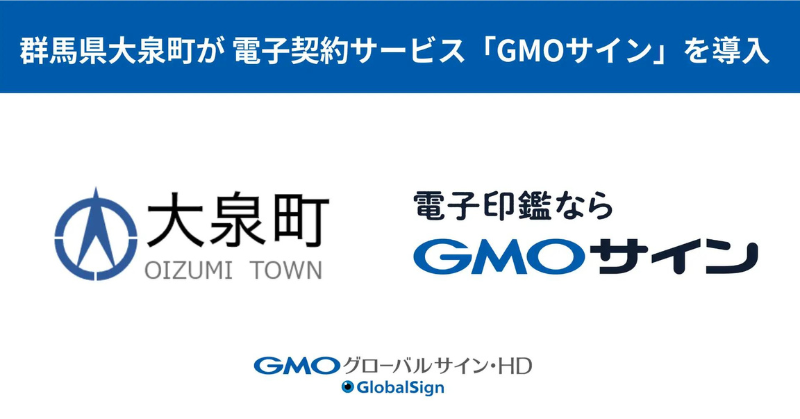 群馬県大泉町が 電子契約サービス「GMOサイン」を導入

大泉町
OIZUMI TOWN

電子印鑑なら
GMOサイン

GMOグローバルサイン・HD
GlobalSign